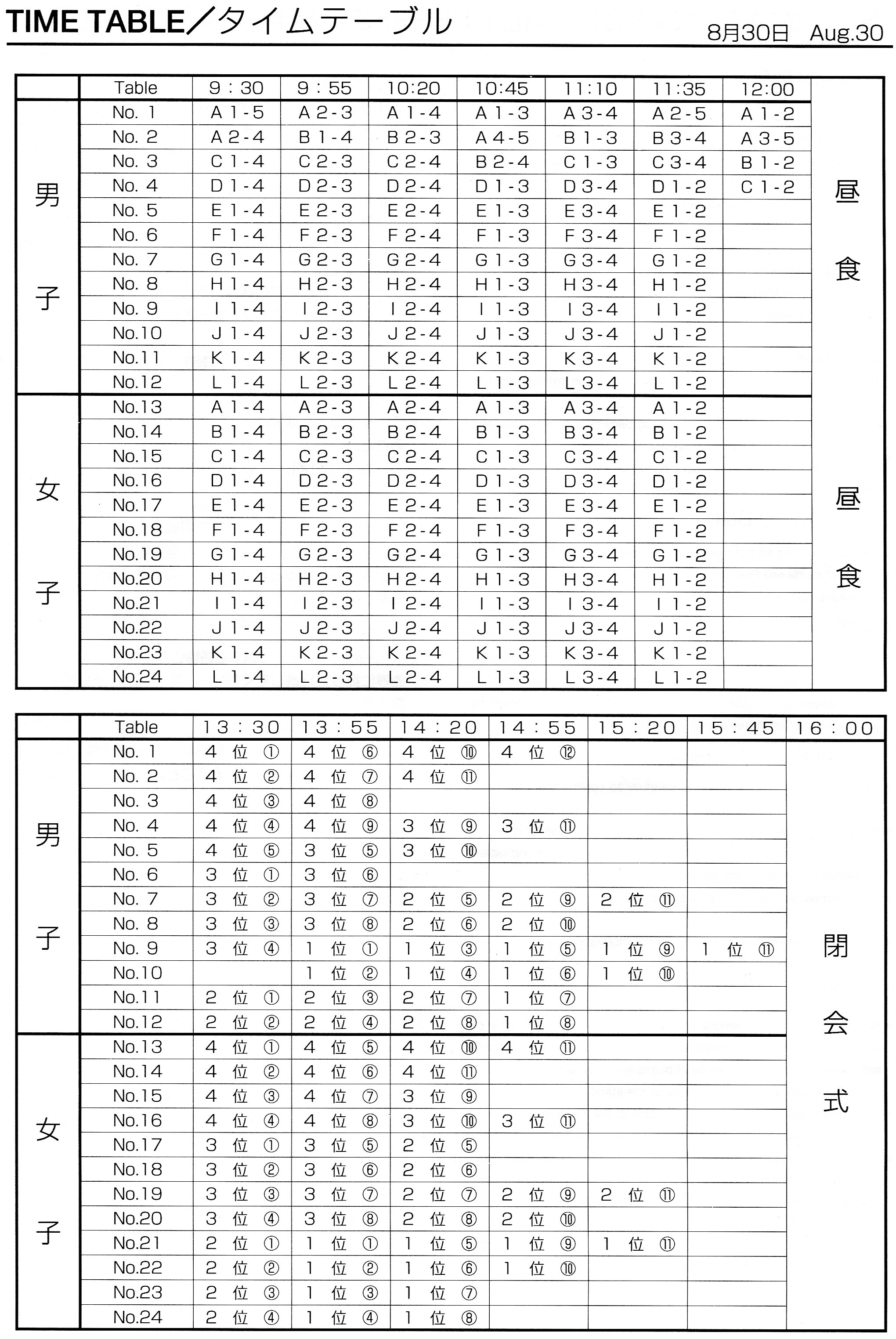 TIME TABLE／タイムテーブル

8月30日　Aug.30

| | Table | 9：30 | 9：55 | 10:20 | 10:45 | 11:10 | 11:35 | 12:00 | |
|---|---|---|---|---|---|---|---|---|---|
| 男子 | No. 1 | A 1-5 | A 2-3 | A 1-4 | A 1-3 | A 3-4 | A 2-5 | A 1-2 | 昼食 |
| | No. 2 | A 2-4 | B 1-4 | B 2-3 | A 4-5 | B 1-3 | B 3-4 | A 3-5 | |
| | No. 3 | C 1-4 | C 2-3 | C 2-4 | B 2-4 | C 1-3 | C 3-4 | B 1-2 | |
| | No. 4 | D 1-4 | D 2-3 | D 2-4 | D 1-3 | D 3-4 | D 1-2 | C 1-2 | |
| | No. 5 | E 1-4 | E 2-3 | E 2-4 | E 1-3 | E 3-4 | E 1-2 | | |
| | No. 6 | F 1-4 | F 2-3 | F 2-4 | F 1-3 | F 3-4 | F 1-2 | | |
| | No. 7 | G 1-4 | G 2-3 | G 2-4 | G 1-3 | G 3-4 | G 1-2 | | |
| | No. 8 | H 1-4 | H 2-3 | H 2-4 | H 1-3 | H 3-4 | H 1-2 | | |
| | No. 9 | I 1-4 | I 2-3 | I 2-4 | I 1-3 | I 3-4 | I 1-2 | | |
| | No.10 | J 1-4 | J 2-3 | J 2-4 | J 1-3 | J 3-4 | J 1-2 | | |
| | No.11 | K 1-4 | K 2-3 | K 2-4 | K 1-3 | K 3-4 | K 1-2 | | |
| | No.12 | L 1-4 | L 2-3 | L 2-4 | L 1-3 | L 3-4 | L 1-2 | | |
| 女子 | No.13 | A 1-4 | A 2-3 | A 2-4 | A 1-3 | A 3-4 | A 1-2 | | 昼食 |
| | No.14 | B 1-4 | B 2-3 | B 2-4 | B 1-3 | B 3-4 | B 1-2 | | |
| | No.15 | C 1-4 | C 2-3 | C 2-4 | C 1-3 | C 3-4 | C 1-2 | | |
| | No.16 | D 1-4 | D 2-3 | D 2-4 | D 1-3 | D 3-4 | D 1-2 | | |
| | No.17 | E 1-4 | E 2-3 | E 2-4 | E 1-3 | E 3-4 | E 1-2 | | |
| | No.18 | F 1-4 | F 2-3 | F 2-4 | F 1-3 | F 3-4 | F 1-2 | | |
| | No.19 | G 1-4 | G 2-3 | G 2-4 | G 1-3 | G 3-4 | G 1-2 | | |
| | No.20 | H 1-4 | H 2-3 | H 2-4 | H 1-3 | H 3-4 | H 1-2 | | |
| | No.21 | I 1-4 | I 2-3 | I 2-4 | I 1-3 | I 3-4 | I 1-2 | | |
| | No.22 | J 1-4 | J 2-3 | J 2-4 | J 1-3 | J 3-4 | J 1-2 | | |
| | No.23 | K 1-4 | K 2-3 | K 2-4 | K 1-3 | K 3-4 | K 1-2 | | |
| | No.24 | L 1-4 | L 2-3 | L 2-4 | L 1-3 | L 3-4 | L 1-2 | | |

| | Table | 13：30 | 13：55 | 14：20 | 14：55 | 15：20 | 15：45 | 16：00 |
|---|---|---|---|---|---|---|---|---|
| 男子 | No. 1 | 4 位 ① | 4 位 ⑥ | 4 位 ⑩ | 4 位 ⑫ | | | 閉会式 |
| | No. 2 | 4 位 ② | 4 位 ⑦ | 4 位 ⑪ | | | | |
| | No. 3 | 4 位 ③ | 4 位 ⑧ | | | | | |
| | No. 4 | 4 位 ④ | 4 位 ⑨ | 3 位 ⑨ | 3 位 ⑪ | | | |
| | No. 5 | 4 位 ⑤ | 3 位 ⑤ | 3 位 ⑩ | | | | |
| | No. 6 | 3 位 ① | 3 位 ⑥ | | | | | |
| | No. 7 | 3 位 ② | 3 位 ⑦ | 2 位 ⑤ | 2 位 ⑨ | 2 位 ⑪ | | |
| | No. 8 | 3 位 ③ | 3 位 ⑧ | 2 位 ⑥ | 2 位 ⑩ | | | |
| | No. 9 | 3 位 ④ | 1 位 ① | 1 位 ③ | 1 位 ⑤ | 1 位 ⑨ | 1 位 ⑪ | |
| | No.10 | | 1 位 ② | 1 位 ④ | 1 位 ⑥ | 1 位 ⑩ | | |
| | No.11 | 2 位 ① | 2 位 ③ | 2 位 ⑦ | 1 位 ⑦ | | | |
| | No.12 | 2 位 ② | 2 位 ④ | 2 位 ⑧ | 1 位 ⑧ | | | |
| 女子 | No.13 | 4 位 ① | 4 位 ⑤ | 4 位 ⑩ | 4 位 ⑪ | | | |
| | No.14 | 4 位 ② | 4 位 ⑥ | 4 位 ⑪ | | | | |
| | No.15 | 4 位 ③ | 4 位 ⑦ | 3 位 ⑨ | | | | |
| | No.16 | 4 位 ④ | 4 位 ⑧ | 3 位 ⑩ | 3 位 ⑪ | | | |
| | No.17 | 3 位 ① | 3 位 ⑤ | 2 位 ⑤ | | | | |
| | No.18 | 3 位 ② | 3 位 ⑥ | 2 位 ⑥ | | | | |
| | No.19 | 3 位 ③ | 3 位 ⑦ | 2 位 ⑦ | 2 位 ⑨ | 2 位 ⑪ | | |
| | No.20 | 3 位 ④ | 3 位 ⑧ | 2 位 ⑧ | 2 位 ⑩ | | | |
| | No.21 | 2 位 ① | 1 位 ① | 1 位 ⑤ | 1 位 ⑨ | 1 位 ⑪ | | |
| | No.22 | 2 位 ② | 1 位 ② | 1 位 ⑥ | 1 位 ⑩ | | | |
| | No.23 | 2 位 ③ | 1 位 ③ | 1 位 ⑦ | | | | |
| | No.24 | 2 位 ④ | 1 位 ④ | 1 位 ⑧ | | | | |